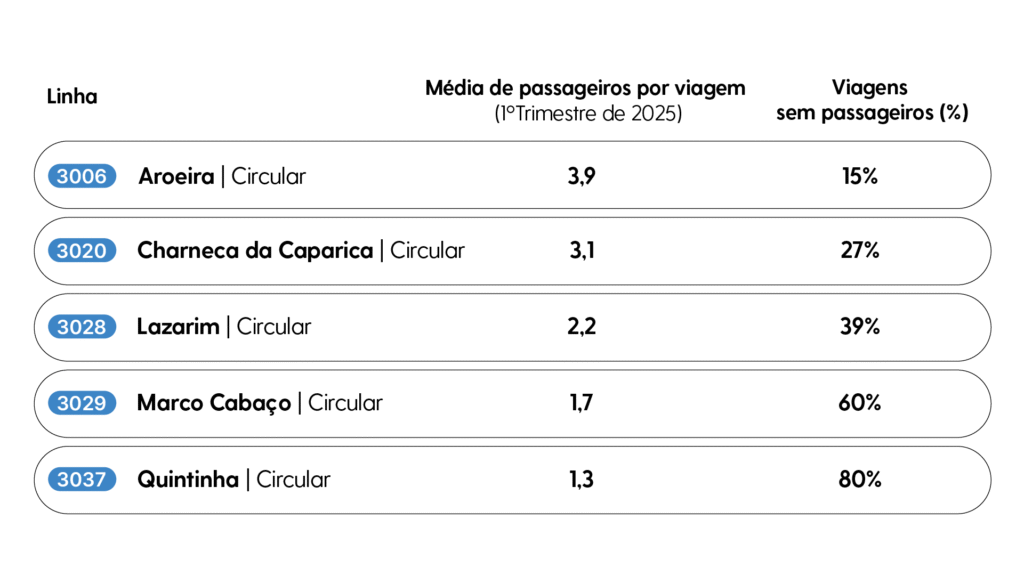 | Linha | Média de passageiros por viagem (1ºTrimestre de 2025) | Viagens sem passageiros (%) |
|---|---|---|
| 3006 Aroeira \| Circular | 3,9 | 15% |
| 3020 Charneca da Caparica \| Circular | 3,1 | 27% |
| 3028 Lazarim \| Circular | 2,2 | 39% |
| 3029 Marco Cabaço \| Circular | 1,7 | 60% |
| 3037 Quintinha \| Circular | 1,3 | 80% |